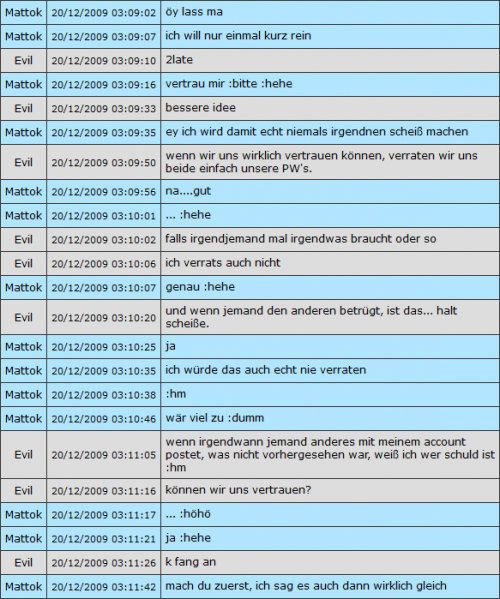 | Mattok | 20/12/2009 03:09:02 | öy lass ma |
|---|---|---|
| Mattok | 20/12/2009 03:09:07 | ich will nur einmal kurz rein |
| Evil | 20/12/2009 03:09:10 | 2late |
| Mattok | 20/12/2009 03:09:16 | vertrau mir :bitte :hehe |
| Evil | 20/12/2009 03:09:33 | bessere idee |
| Mattok | 20/12/2009 03:09:35 | ey ich wird damit echt niemals irgendnen scheiß machen |
| Evil | 20/12/2009 03:09:50 | wenn wir uns wirklich vertrauen können, verraten wir uns beide einfach unsere PW's. |
| Mattok | 20/12/2009 03:09:56 | na....gut |
| Mattok | 20/12/2009 03:10:01 | ... :hehe |
| Evil | 20/12/2009 03:10:02 | falls irgendjemand mal irgendwas braucht oder so |
| Evil | 20/12/2009 03:10:06 | ich verrats auch nicht |
| Mattok | 20/12/2009 03:10:07 | genau :hehe |
| Evil | 20/12/2009 03:10:20 | und wenn jemand den anderen betrügt, ist das... halt scheiße. |
| Mattok | 20/12/2009 03:10:25 | ja |
| Mattok | 20/12/2009 03:10:35 | ich würde das auch echt nie verraten |
| Mattok | 20/12/2009 03:10:38 | :hm |
| Mattok | 20/12/2009 03:10:46 | wär viel zu :dumm |
| Evil | 20/12/2009 03:11:05 | wenn irgendwann jemand anderes mit meinem account postet, was nicht vorhergesehen war, weiß ich wer schuld ist :hm |
| Evil | 20/12/2009 03:11:16 | können wir uns vertrauen? |
| Mattok | 20/12/2009 03:11:17 | ... :höhö |
| Mattok | 20/12/2009 03:11:21 | ja :hehe |
| Evil | 20/12/2009 03:11:26 | k fang an |
| Mattok | 20/12/2009 03:11:42 | mach du zuerst, ich sag es auch dann wirklich gleich |